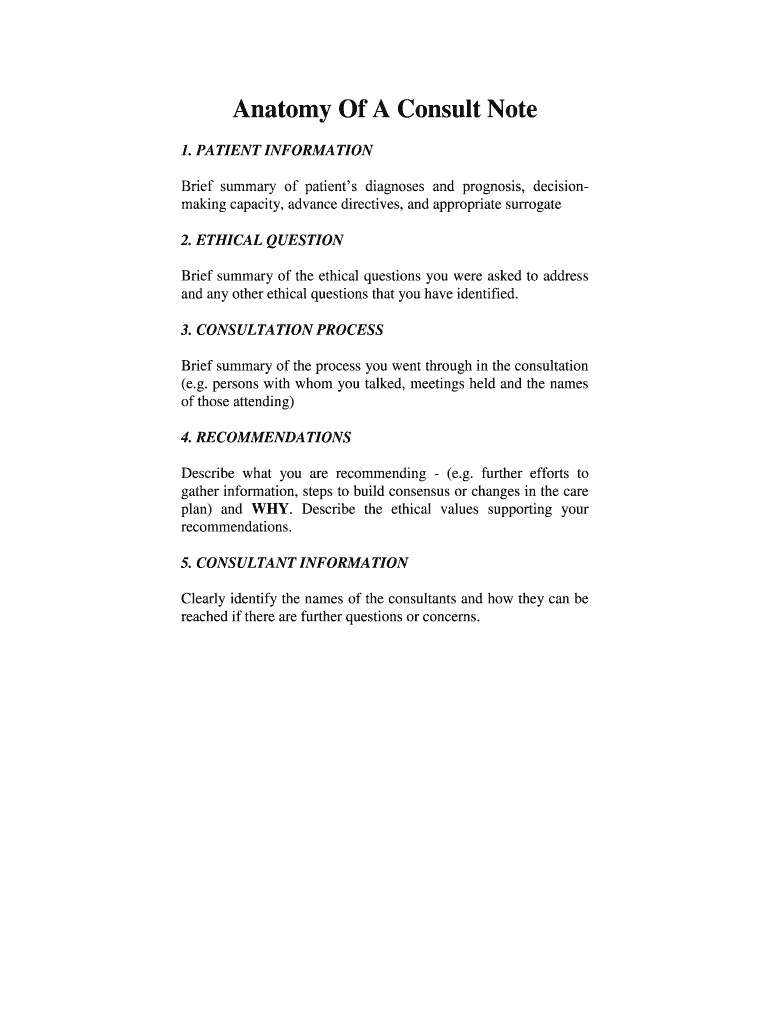 Anatomy Of A Consult Note

1. PATIENT INFORMATION

Brief summary of patient's diagnoses and prognosis, decision-making capacity, advance directives, and appropriate surrogate

2. ETHICAL QUESTION

Brief summary of the ethical questions you were asked to address and any other ethical questions that you have identified.

3. CONSULTATION PROCESS

Brief summary of the process you went through in the consultation (e.g. persons with whom you talked, meetings held and the names of those attending)

4. RECOMMENDATIONS

Describe what you are recommending - (e.g. further efforts to gather information, steps to build consensus or changes in the care plan) and WHY. Describe the ethical values supporting your recommendations.

5. CONSULTANT INFORMATION

Clearly identify the names of the consultants and how they can be reached if there are further questions or concerns.